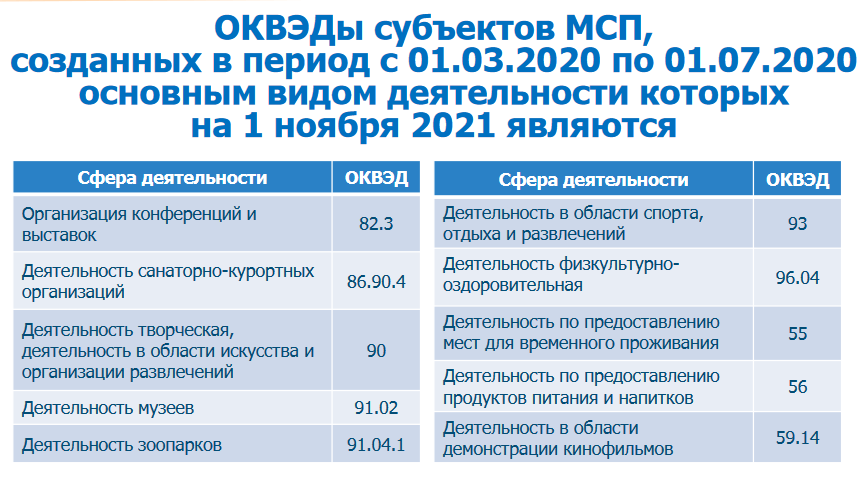 ОКВЭДы субъектов МСП, созданных в период с 01.03.2020 по 01.07.2020 основным видом деятельности которых на 1 ноября 2021 являются

| Сфера деятельности | ОКВЭД |
|---|---|
| Организация конференций и выставок | 82.3 |
| Деятельность санаторно-курортных организаций | 86.90.4 |
| Деятельность творческая, деятельность в области искусства и организации развлечений | 90 |
| Деятельность музеев | 91.02 |
| Деятельность зоопарков | 91.04.1 |

| Сфера деятельности | ОКВЭД |
|---|---|
| Деятельность в области спорта, отдыха и развлечений | 93 |
| Деятельность физкультурно-оздоровительная | 96.04 |
| Деятельность по предоставлению мест для временного проживания | 55 |
| Деятельность по предоставлению продуктов питания и напитков | 56 |
| Деятельность в области демонстрации кинофильмов | 59.14 |